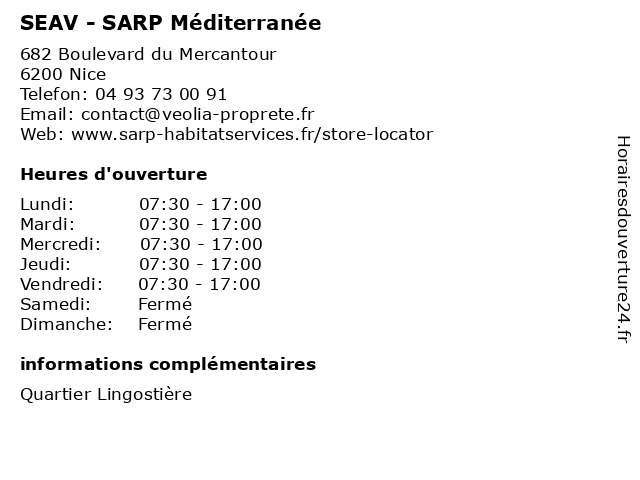 SEAV - SARP Méditerranée

682 Boulevard du Mercantour
6200 Nice
Telefon: 04 93 73 00 91
Email: contact@veolia-proprete.fr
Web: www.sarp-habitatservices.fr/store-locator

Heures d'ouverture

| | |
|---|---|
| Lundi: | 07:30 - 17:00 |
| Mardi: | 07:30 - 17:00 |
| Mercredi: | 07:30 - 17:00 |
| Jeudi: | 07:30 - 17:00 |
| Vendredi: | 07:30 - 17:00 |
| Samedi: | Fermé |
| Dimanche: | Fermé |

informations complémentaires

Quartier Lingostière

Horairesdouverture24.fr